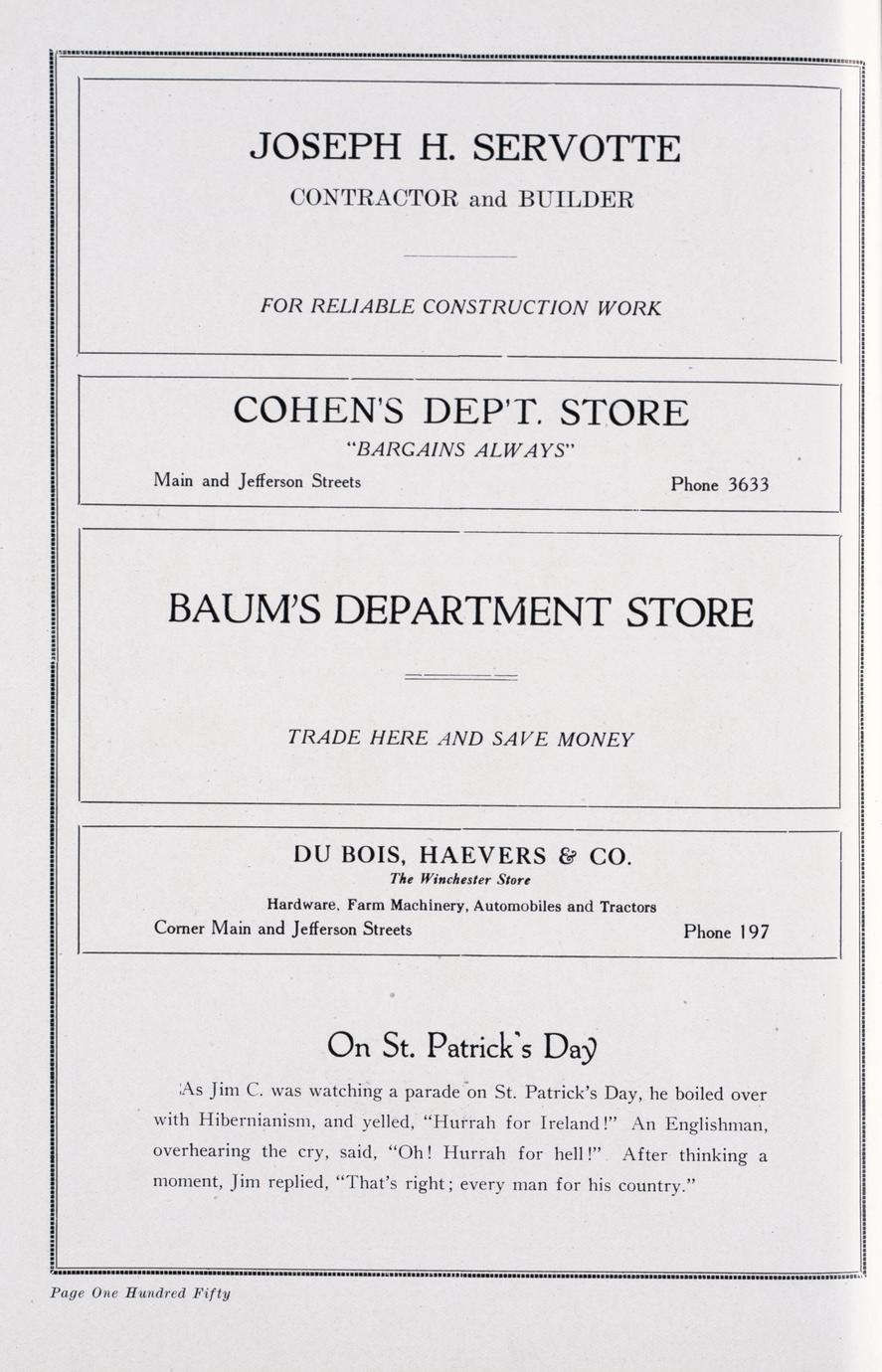 JOSEPH H. SERVOTTE

CONTRACTOR and BUILDER

FOR RELIABLE CONSTRUCTION WORK

COHEN'S DEP'T. STORE

"BARGAINS ALWAYS"

Main and Jefferson Streets

Phone 3633

BAUM'S DEPARTMENT STORE

TRADE HERE AND SAVE MONEY

DU BOIS, HAEVERS & CO.

The Winchester Store

Hardware, Farm Machinery, Automobiles and Tractors

Corner Main and Jefferson Streets

Phone 197

On St. Patrick's Day

As Jim C. was watching a parade on St. Patrick's Day, he boiled over with Hibernianism, and yelled, "Hurrah for Ireland!" An Englishman, overhearing the cry, said, "Oh! Hurrah for hell!" After thinking a moment, Jim replied, "That's right; every man for his country."

Page One Hundred Fifty